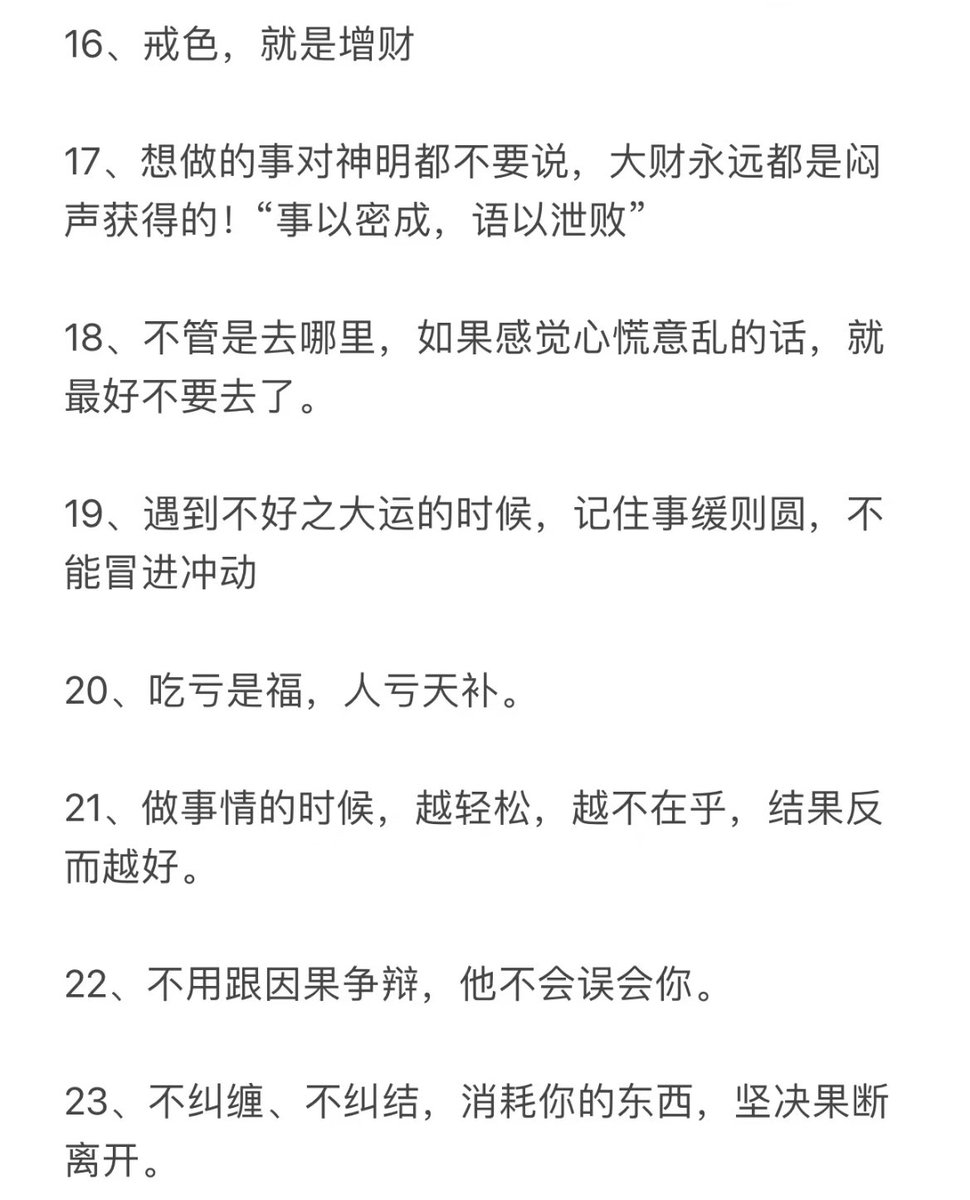 16、戒色，就是增财

17、想做的事对神明都不要说，大财永远都是闷声获得的！“事以密成，语以泄败”

18、不管是去哪里，如果感觉心慌意乱的话，就最好不要去了。

19、遇到不好之大运的时候，记住事缓则圆，不能冒进冲动

20、吃亏是福，人亏天补。

21、做事情的时候，越轻松，越不在乎，结果反而越好。

22、不用跟因果争辩，他不会误会你。

23、不纠缠、不纠结，消耗你的东西，坚决果断离开。